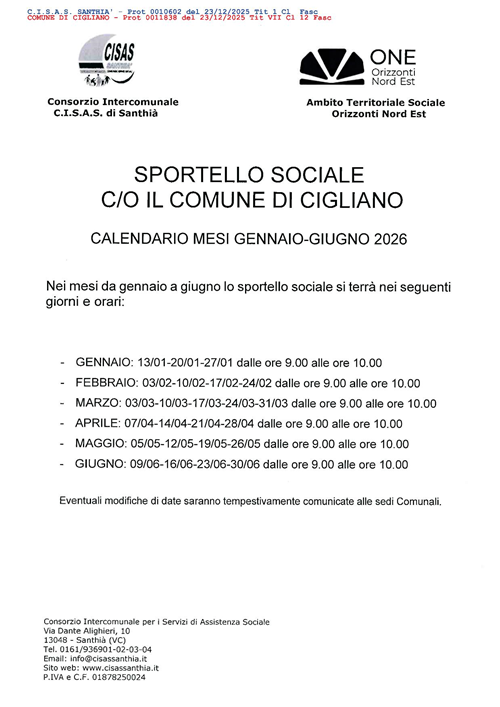 C.I.S.A.S. SANTHIA' - Prot 0010602 del 23/12/2025 Tit 1 Cl Fasc
COMUNE DI CIGLIANO - Prot 0011838 del 23/12/2025 Tit VII Cl 12 Fasc

CISAS

Consorzio Intercomunale
C.I.S.A.S. di Santhià

ONE
Orizzonti
Nord Est

Ambito Territoriale Sociale
Orizzonti Nord Est

SPORTELLO SOCIALE
C/O IL COMUNE DI CIGLIANO

CALENDARIO MESI GENNAIO-GIUGNO 2026

Nei mesi da gennaio a giugno lo sportello sociale si terrà nei seguenti giorni e orari:

- GENNAIO: 13/01-20/01-27/01 dalle ore 9.00 alle ore 10.00
- FEBBRAIO: 03/02-10/02-17/02-24/02 dalle ore 9.00 alle ore 10.00
- MARZO: 03/03-10/03-17/03-24/03-31/03 dalle ore 9.00 alle ore 10.00
- APRILE: 07/04-14/04-21/04-28/04 dalle ore 9.00 alle ore 10.00
- MAGGIO: 05/05-12/05-19/05-26/05 dalle ore 9.00 alle ore 10.00
- GIUGNO: 09/06-16/06-23/06-30/06 dalle ore 9.00 alle ore 10.00

Eventuali modifiche di date saranno tempestivamente comunicate alle sedi Comunali.

Consorzio Intercomunale per i Servizi di Assistenza Sociale
Via Dante Alighieri, 10
13048 - Santhià (VC)
Tel. 0161/936901-02-03-04
Email: info@cisassanthia.it
Sito web: www.cisassanthia.it
P.IVA e C.F. 01878250024